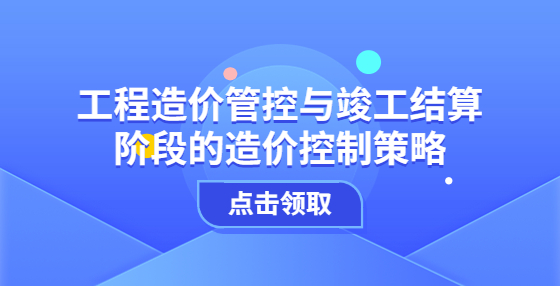 工程造价管控与竣工结算阶段的造价控制策略

点击领取